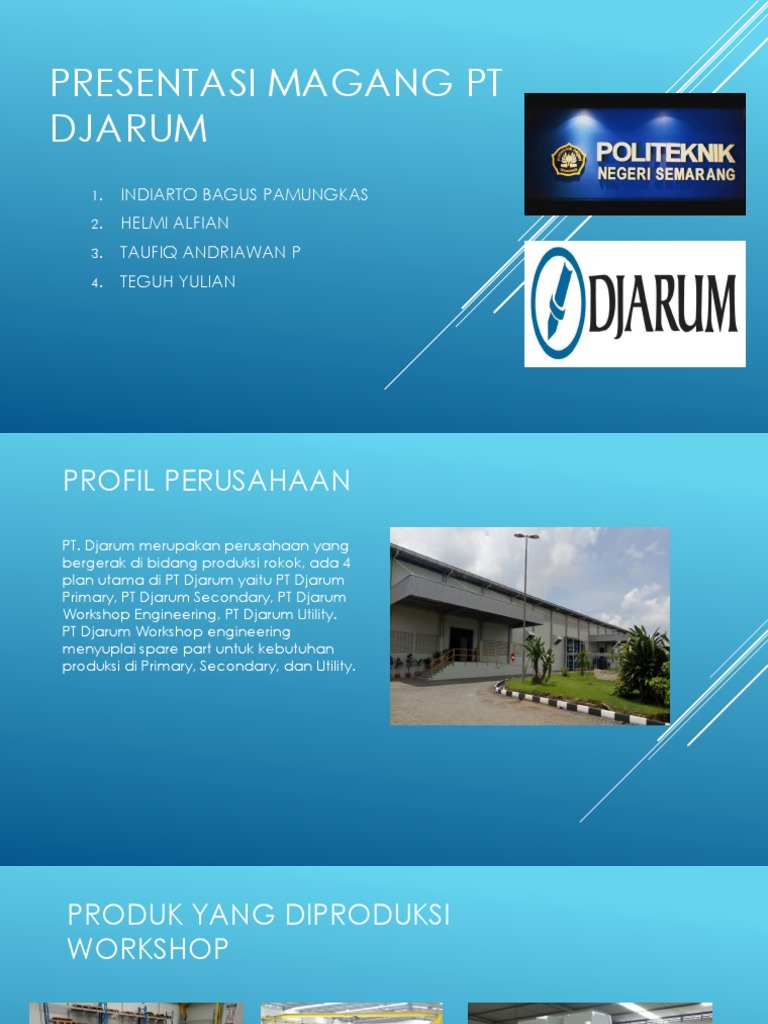 PRESENTASI MAGANG PT DJARUM

1. INDIARTO BAGUS PAMUNGKAS
2. HELMI ALFIAN
3. TAUFIQ ANDRIAWAN P
4. TEGUH YULIAN

POLITEKNIK
NEGERI SEMARANG

DJARUM

PROFIL PERUSAHAAN

PT. Djarum merupakan perusahaan yang bergerak di bidang produksi rokok, ada 4 plan utama di PT Djarum yaitu PT Djarum Primary, PT Djarum Secondary, PT Djarum Workshop Engineering, PT Djarum Utility. PT Djarum Workshop engineering menyuplai spare part untuk kebutuhan produksi di Primary, Secondary, dan Utility.

PRODUK YANG DIPRODUKSI WORKSHOP